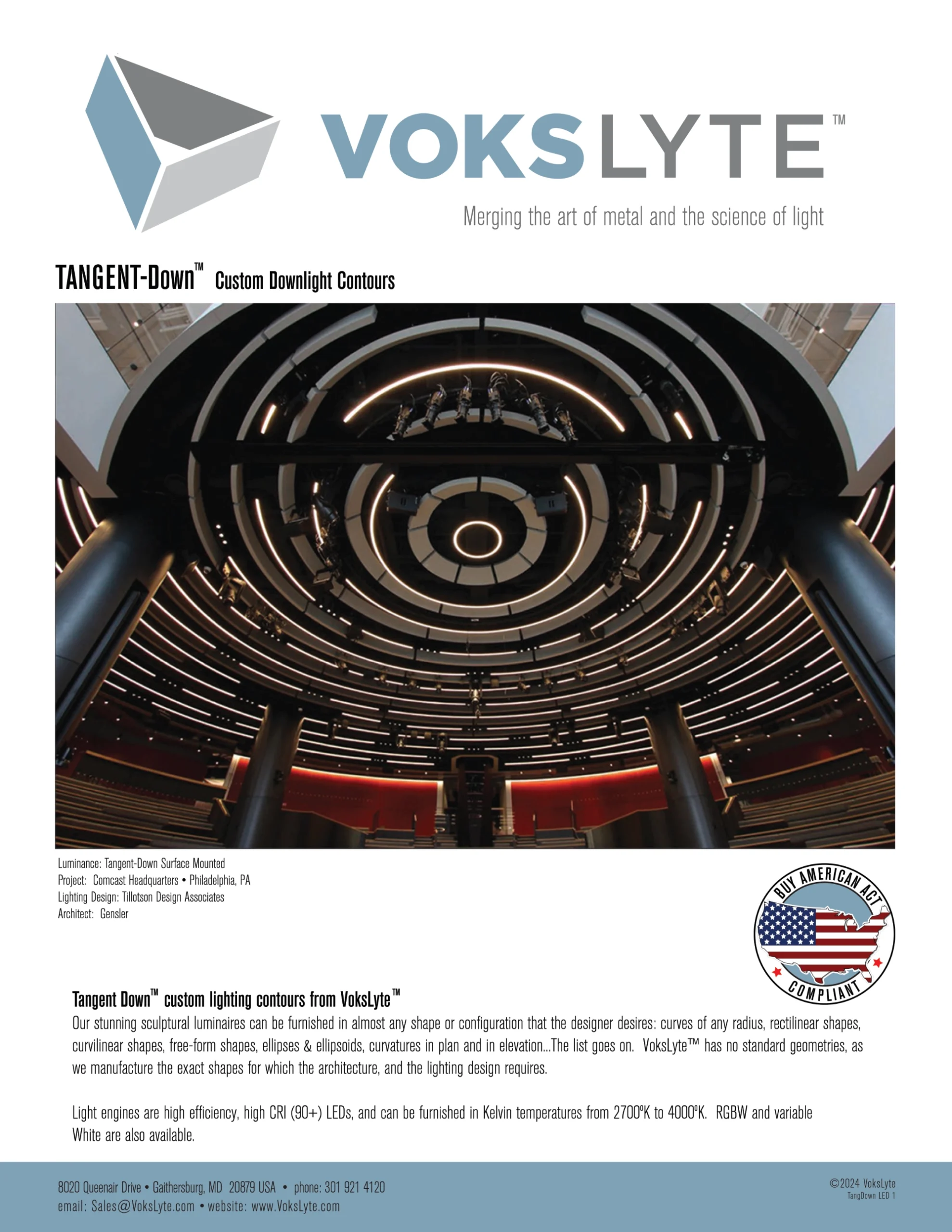 VOKSLYTE™

Merging the art of metal and the science of light

TANGENT-Down™ Custom Downlight Contours

Luminance: Tangent-Down Surface Mounted
Project: Comcast Headquarters • Philadelphia, PA
Lighting Design: Tillotson Design Associates
Architect: Gensler

BUY AMERICAN ACT COMPLIANT

Tangent Down™ custom lighting contours from VoksLyte™
Our stunning sculptural luminaires can be furnished in almost any shape or configuration that the designer desires: curves of any radius, rectilinear shapes, curvilinear shapes, free-form shapes, ellipses & ellipsoids, curvatures in plan and in elevation...The list goes on. VoksLyte™ has no standard geometries, as we manufacture the exact shapes for which the architecture, and the lighting design requires.

Light engines are high efficiency, high CRI (90+) LEDs, and can be furnished in Kelvin temperatures from 2700ºK to 4000ºK. RGBW and variable White are also available.

8020 Queenair Drive • Gaithersburg, MD 20879 USA • phone: 301 921 4120
email: Sales@VoksLyte.com • website: www.VoksLyte.com

©2024 VoksLyte
TangDown LED 1